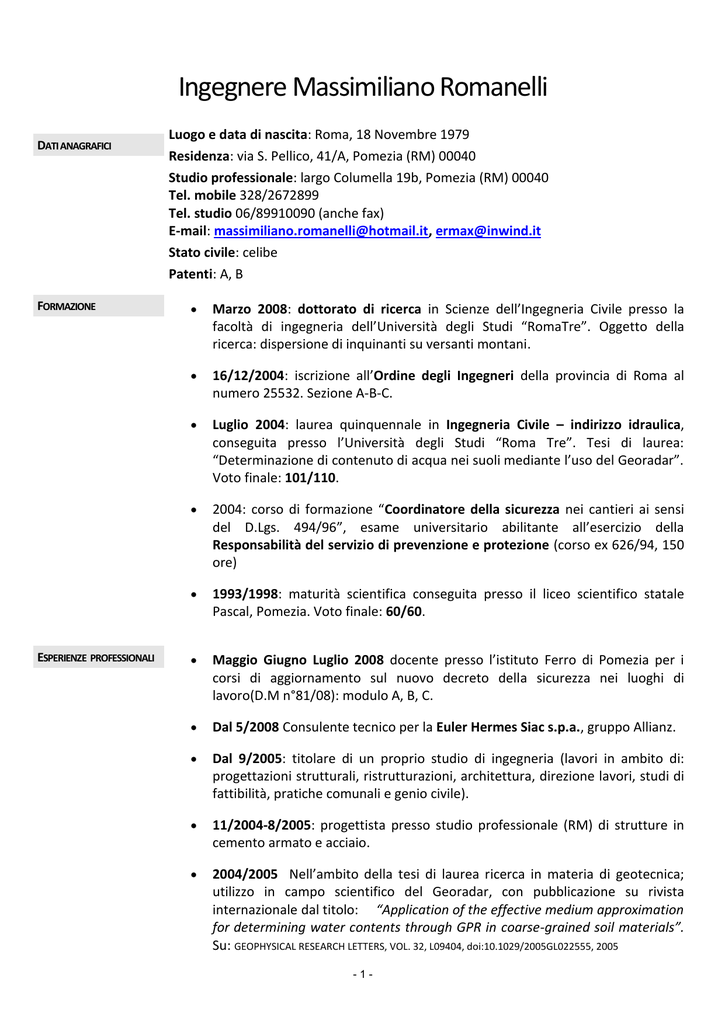 Ingegnere Massimiliano Romanelli

DATI ANAGRAFICI

Luogo e data di nascita: Roma, 18 Novembre 1979
Residenza: via S. Pellico, 41/A, Pomezia (RM) 00040
Studio professionale: largo Columella 19b, Pomezia (RM) 00040
Tel. mobile 328/2672899
Tel. studio 06/89910090 (anche fax)
E-mail: massimiliano.romanelli@hotmail.it, ermax@inwind.it
Stato civile: celibe
Patenti: A, B

FORMAZIONE

• Marzo 2008: dottorato di ricerca in Scienze dell'Ingegneria Civile presso la facoltà di ingegneria dell'Università degli Studi "RomaTre". Oggetto della ricerca: dispersione di inquinanti su versanti montani.

• 16/12/2004: iscrizione all'Ordine degli Ingegneri della provincia di Roma al numero 25532. Sezione A-B-C.

• Luglio 2004: laurea quinquennale in Ingegneria Civile – indirizzo idraulica, conseguita presso l'Università degli Studi "Roma Tre". Tesi di laurea: "Determinazione di contenuto di acqua nei suoli mediante l'uso del Georadar". Voto finale: 101/110.

• 2004: corso di formazione "Coordinatore della sicurezza nei cantieri ai sensi del D.Lgs. 494/96", esame universitario abilitante all'esercizio della Responsabilità del servizio di prevenzione e protezione (corso ex 626/94, 150 ore)

• 1993/1998: maturità scientifica conseguita presso il liceo scientifico statale Pascal, Pomezia. Voto finale: 60/60.

ESPERIENZE PROFESSIONALI

• Maggio Giugno Luglio 2008 docente presso l'istituto Ferro di Pomezia per i corsi di aggiornamento sul nuovo decreto della sicurezza nei luoghi di lavoro(D.M n°81/08): modulo A, B, C.

• Dal 5/2008 Consulente tecnico per la Euler Hermes Siac s.p.a., gruppo Allianz.

• Dal 9/2005: titolare di un proprio studio di ingegneria (lavori in ambito di: progettazioni strutturali, ristrutturazioni, architettura, direzione lavori, studi di fattibilità, pratiche comunali e genio civile).

• 11/2004-8/2005: progettista presso studio professionale (RM) di strutture in cemento armato e acciaio.

• 2004/2005 Nell'ambito della tesi di laurea ricerca in materia di geotecnica; utilizzo in campo scientifico del Georadar, con pubblicazione su rivista internazionale dal titolo: "Application of the effective medium approximation for determining water contents through GPR in coarse-grained soil materials". Su: GEOPHYSICAL RESEARCH LETTERS, VOL. 32, L09404, doi:10.1029/2005GL022555, 2005

- 1 -